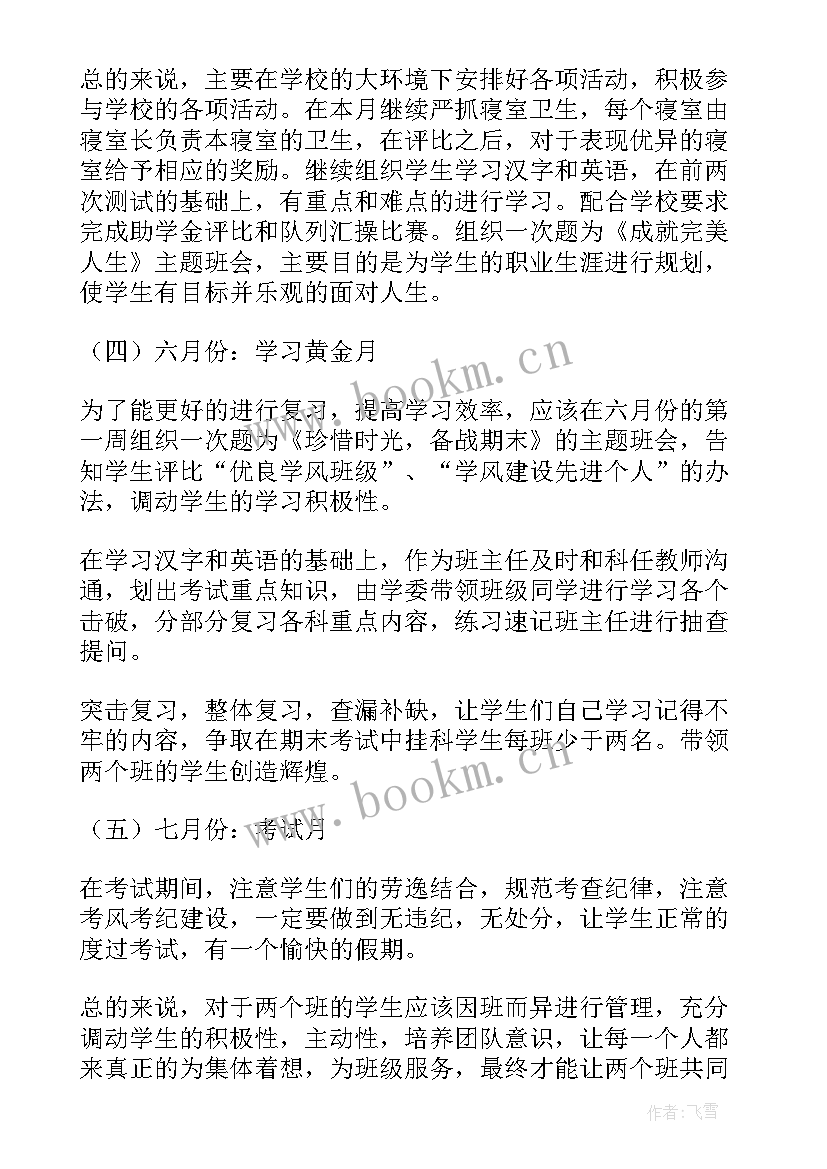 总的来说，主要在学校的大环境下安排好各项活动，积极参与学校的各项活动。在本月继续严抓寝室卫生，每个寝室由寝室长负责本寝室的卫生，在评比之后，对于表现优异的寝室给予相应的奖励。继续组织学生学习汉字和英语，在前两次测试的基础上，有重点和难点的进行学习。配合学校要求完成助学金评比和队列汇操比赛。组织一次题为《成就完美人生》主题班会，主要目的是为学生的职业生涯进行规划，使学生有目标并乐观的面对人生。

（四）六月份：学习黄金月

为了能更好的进行复习，提高学习效率，应该在六月份的第一周组织一次题为《珍惜时光，备战期末》的主题班会，告知学生评比“优良学风班级”、“学风建设先进个人”的办法，调动学生的学习积极性。

在学习汉字和英语的基础上，作为班主任及时和科任教师沟通，划出考试重点知识，由学委带领班级同学进行学习各个击破，分部分复习各科重点内容，练习速记班主任进行抽查提问。

突击复习，整体复习，查漏补缺，让学生们自己学习记得不牢的内容，争取在期末考试中挂科学生每班少于两名。带领两个班的学生创造辉煌。

（五）七月份：考试月

在考试期间，注意学生们的劳逸结合，规范考查纪律，注意考风考纪建设，一定要做到无违纪，无处分，让学生正常的度过考试，有一个愉快的假期。

总的来说，对于两个班的学生应该因班而异进行管理，充分调动学生的积极性，主动性，培养团队意识，让每一个人都来真正的为集体着想，为班级服务，最终才能让两个班共同

www.bookm.cn
www.bookm.cn
作者：飞雪